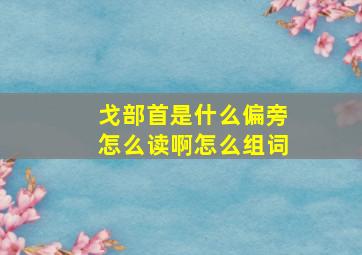 戈部首是什么偏旁
怎么读啊怎么组词